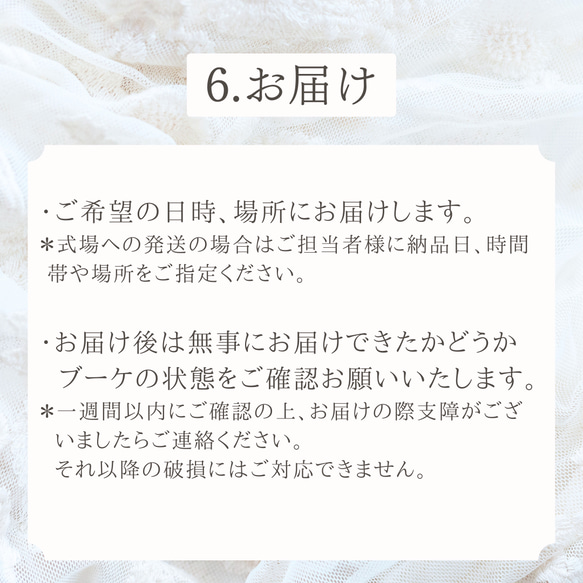 6.お届け

・ご希望の日時、場所にお届けします。
＊式場への発送の場合はご担当者様に納品日、時間帯や場所をご指定ください。

・お届け後は無事にお届けできたかどうかブーケの状態をご確認お願いいたします。
＊一週間以内にご確認の上、お届けの際支障がございましたらご連絡ください。
それ以降の破損にはご対応できません。